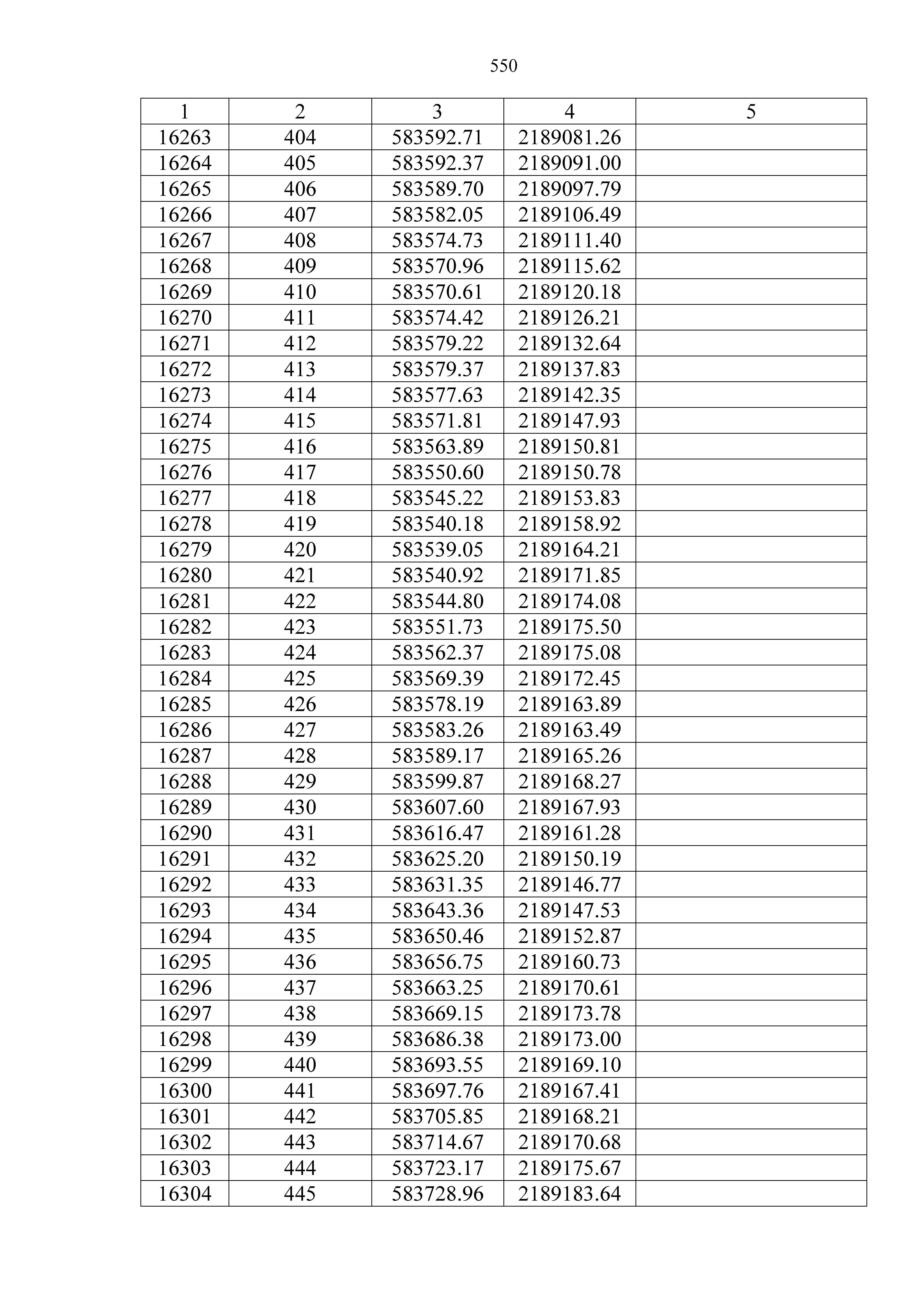 550

| 1 | 2 | 3 | 4 | 5 |
|---|---|---|---|---|
| 16263 | 404 | 583592.71 | 2189081.26 | |
| 16264 | 405 | 583592.37 | 2189091.00 | |
| 16265 | 406 | 583589.70 | 2189097.79 | |
| 16266 | 407 | 583582.05 | 2189106.49 | |
| 16267 | 408 | 583574.73 | 2189111.40 | |
| 16268 | 409 | 583570.96 | 2189115.62 | |
| 16269 | 410 | 583570.61 | 2189120.18 | |
| 16270 | 411 | 583574.42 | 2189126.21 | |
| 16271 | 412 | 583579.22 | 2189132.64 | |
| 16272 | 413 | 583579.37 | 2189137.83 | |
| 16273 | 414 | 583577.63 | 2189142.35 | |
| 16274 | 415 | 583571.81 | 2189147.93 | |
| 16275 | 416 | 583563.89 | 2189150.81 | |
| 16276 | 417 | 583550.60 | 2189150.78 | |
| 16277 | 418 | 583545.22 | 2189153.83 | |
| 16278 | 419 | 583540.18 | 2189158.92 | |
| 16279 | 420 | 583539.05 | 2189164.21 | |
| 16280 | 421 | 583540.92 | 2189171.85 | |
| 16281 | 422 | 583544.80 | 2189174.08 | |
| 16282 | 423 | 583551.73 | 2189175.50 | |
| 16283 | 424 | 583562.37 | 2189175.08 | |
| 16284 | 425 | 583569.39 | 2189172.45 | |
| 16285 | 426 | 583578.19 | 2189163.89 | |
| 16286 | 427 | 583583.26 | 2189163.49 | |
| 16287 | 428 | 583589.17 | 2189165.26 | |
| 16288 | 429 | 583599.87 | 2189168.27 | |
| 16289 | 430 | 583607.60 | 2189167.93 | |
| 16290 | 431 | 583616.47 | 2189161.28 | |
| 16291 | 432 | 583625.20 | 2189150.19 | |
| 16292 | 433 | 583631.35 | 2189146.77 | |
| 16293 | 434 | 583643.36 | 2189147.53 | |
| 16294 | 435 | 583650.46 | 2189152.87 | |
| 16295 | 436 | 583656.75 | 2189160.73 | |
| 16296 | 437 | 583663.25 | 2189170.61 | |
| 16297 | 438 | 583669.15 | 2189173.78 | |
| 16298 | 439 | 583686.38 | 2189173.00 | |
| 16299 | 440 | 583693.55 | 2189169.10 | |
| 16300 | 441 | 583697.76 | 2189167.41 | |
| 16301 | 442 | 583705.85 | 2189168.21 | |
| 16302 | 443 | 583714.67 | 2189170.68 | |
| 16303 | 444 | 583723.17 | 2189175.67 | |
| 16304 | 445 | 583728.96 | 2189183.64 | |